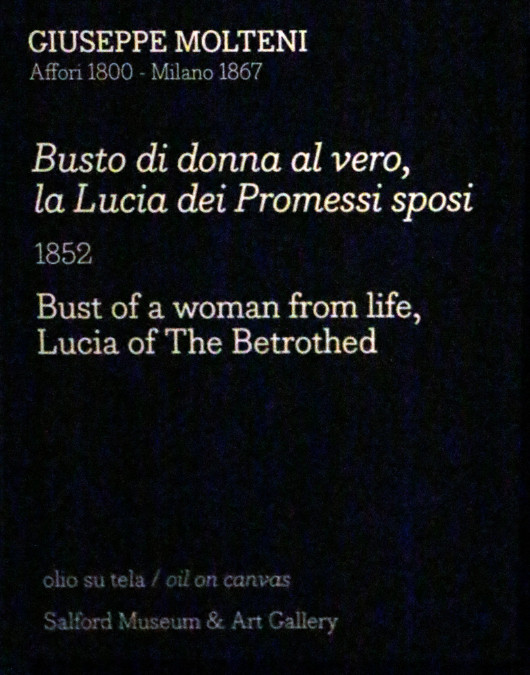 GIUSEPPE MOLTENI
Affori 1800 - Milano 1867

Busto di donna al vero,
la Lucia dei Promessi sposi

1852

Bust of a woman from life,
Lucia of The Betrothed

olio su tela / oil on canvas

Salford Museum & Art Gallery